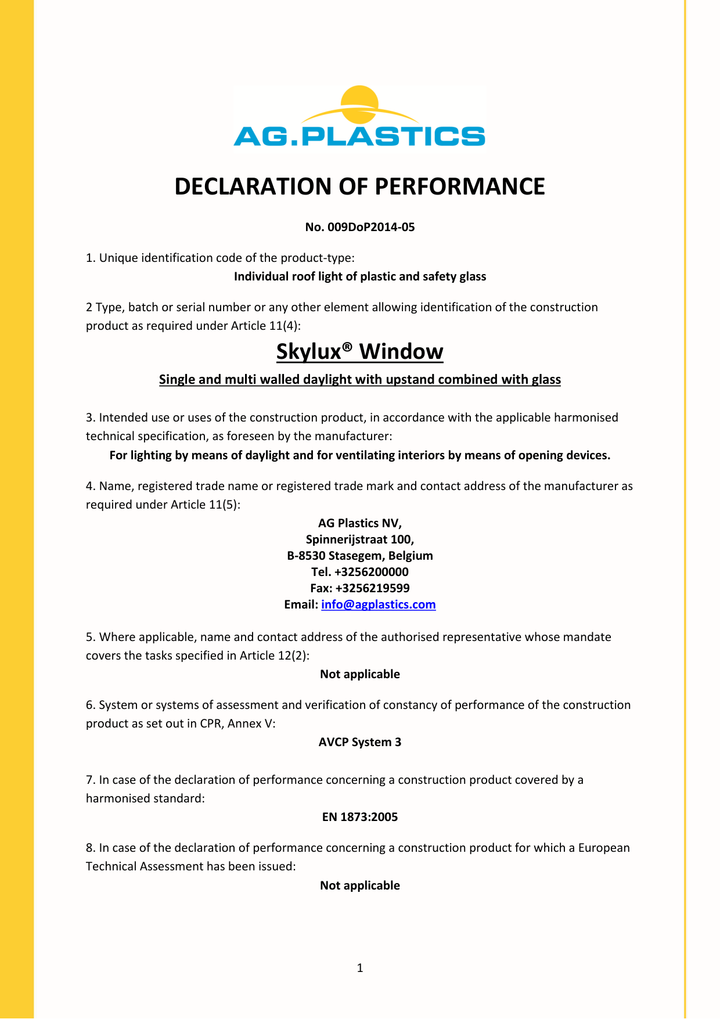 AG.PLASTICS

DECLARATION OF PERFORMANCE

No. 009DoP2014-05

1. Unique identification code of the product-type:
Individual roof light of plastic and safety glass

2 Type, batch or serial number or any other element allowing identification of the construction product as required under Article 11(4):

Skylux® Window

Single and multi walled daylight with upstand combined with glass

3. Intended use or uses of the construction product, in accordance with the applicable harmonised technical specification, as foreseen by the manufacturer:
For lighting by means of daylight and for ventilating interiors by means of opening devices.

4. Name, registered trade name or registered trade mark and contact address of the manufacturer as required under Article 11(5):
AG Plastics NV,
Spinnerijstraat 100,
B-8530 Stasegem, Belgium
Tel. +3256200000
Fax: +3256219599
Email: info@agplastics.com

5. Where applicable, name and contact address of the authorised representative whose mandate covers the tasks specified in Article 12(2):
Not applicable

6. System or systems of assessment and verification of constancy of performance of the construction product as set out in CPR, Annex V:
AVCP System 3

7. In case of the declaration of performance concerning a construction product covered by a harmonised standard:
EN 1873:2005

8. In case of the declaration of performance concerning a construction product for which a European Technical Assessment has been issued:
Not applicable

1